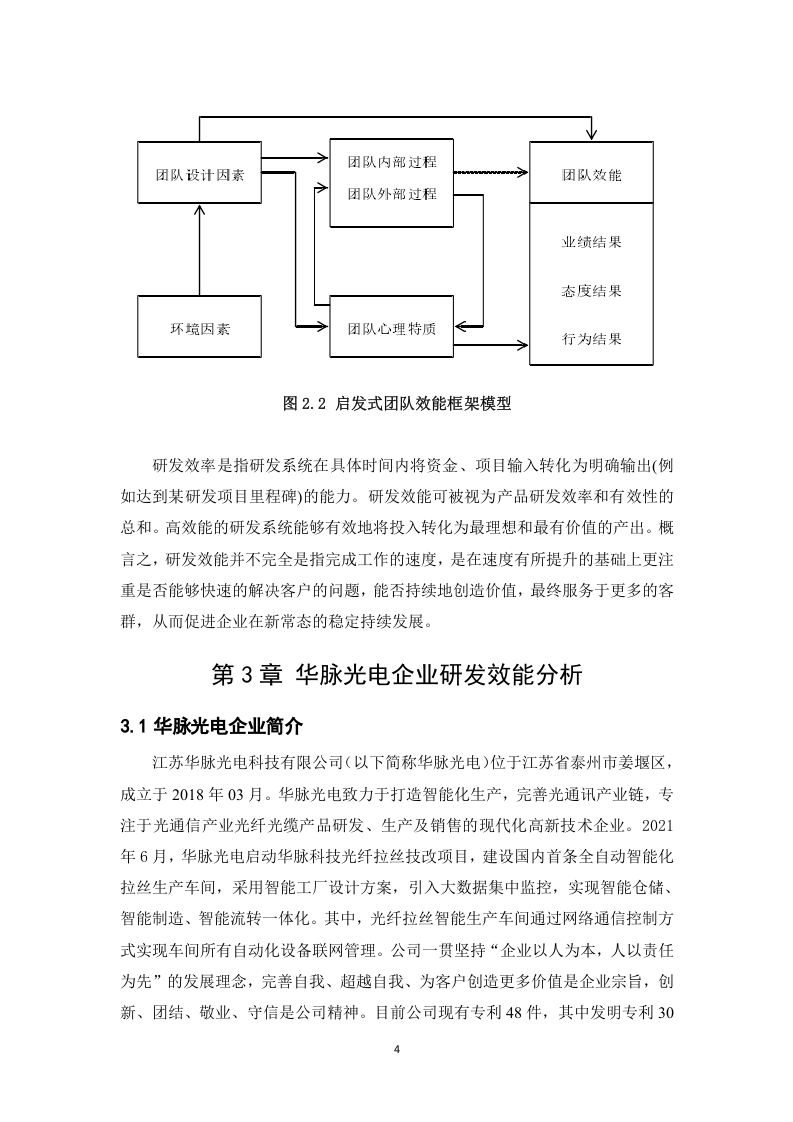 团队设计因素

团队内部过程

团队外部过程

团队效能

业绩结果

态度结果

行为结果

环境因素

团队心理特质

图 2.2 启发式团队效能框架模型

研发效率是指研发系统在具体时间内将资金、项目输入转化为明确输出(例如达到某研发项目里程碑)的能力。研发效能可被视为产品研发效率和有效性的总和。高效能的研发系统能够有效地将投入转化为最理想和最有价值的产出。概言之，研发效能并不完全是指完成工作的速度，是在速度有所提升的基础上更注重是否能够快速的解决客户的问题，能否持续地创造价值，最终服务于更多的客群，从而促进企业在新常态的稳定持续发展。

第 3 章 华脉光电企业研发效能分析

3.1 华脉光电企业简介

江苏华脉光电科技有限公司（以下简称华脉光电）位于江苏省泰州市姜堰区，成立于 2018 年 03 月。华脉光电致力于打造智能化生产，完善光通讯产业链，专注于光通信产业光纤光缆产品研发、生产及销售的现代化高新技术企业。2021 年 6 月，华脉光电启动华脉科技光纤拉丝技改项目，建设国内首条全自动智能化拉丝生产车间，采用智能工厂设计方案，引入大数据集中监控，实现智能仓储、智能制造、智能流转一体化。其中，光纤拉丝智能生产车间通过网络通信控制方式实现车间所有自动化设备联网管理。公司一贯坚持“企业以人为本，人以责任为先”的发展理念，完善自我、超越自我、为客户创造更多价值是企业宗旨，创新、团结、敬业、守信是公司精神。目前公司现有专利 48 件，其中发明专利 30

4